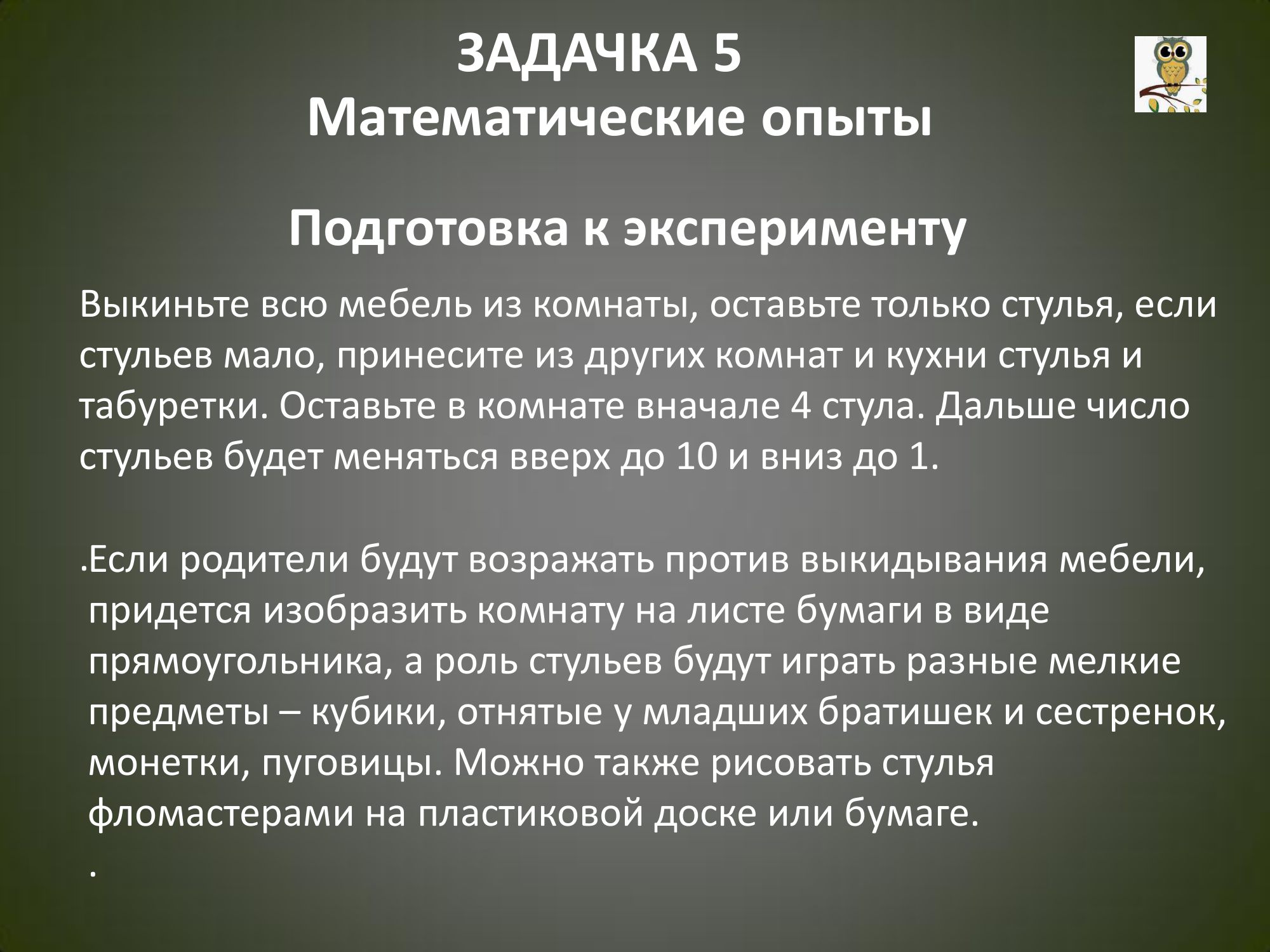 ЗАДАЧКА 5
Математические опыты

Подготовка к эксперименту

Выкиньте всю мебель из комнаты, оставьте только стулья, если стульев мало, принесите из других комнат и кухни стулья и табуретки. Оставьте в комнате вначале 4 стула. Дальше число стульев будет меняться вверх до 10 и вниз до 1.

.Если родители будут возражать против выкидывания мебели, придется изобразить комнату на листе бумаги в виде прямоугольника, а роль стульев будут играть разные мелкие предметы – кубики, отнятые у младших братишек и сестренок, монетки, пуговицы. Можно также рисовать стулья фломастерами на пластиковой доске или бумаге.

.